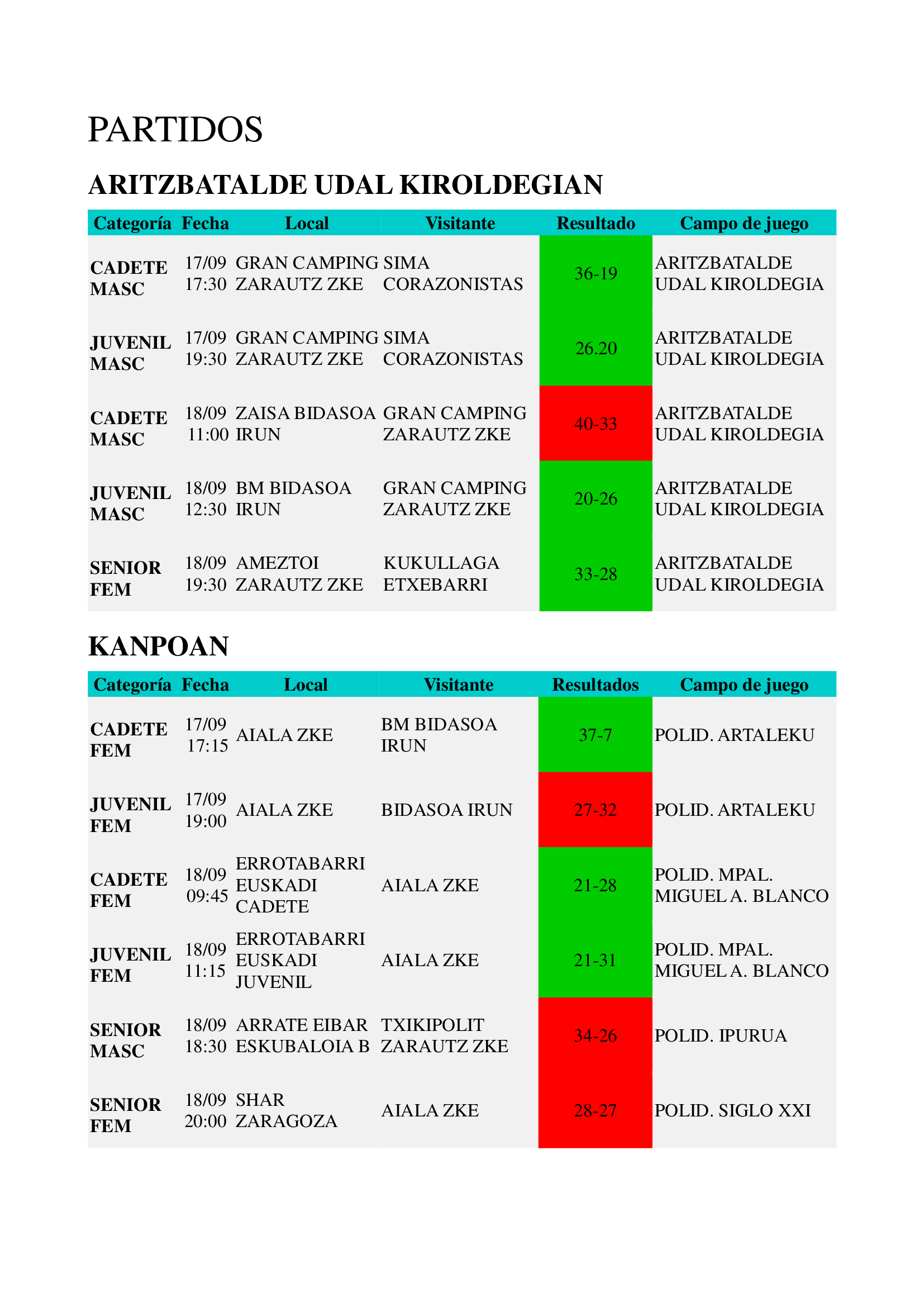 PARTIDOS

ARITZBATALDE UDAL KIROLDEGIAN

| Categoría | Fecha | Local | Visitante | Resultado | Campo de juego |
|---|---|---|---|---|---|
| CADETE MASC | 17/09 17:30 | GRAN CAMPING ZARAUTZ ZKE | SIMA CORAZONISTAS | 36-19 | ARITZBATALDE UDAL KIROLDEGIA |
| JUVENIL MASC | 17/09 19:30 | GRAN CAMPING ZARAUTZ ZKE | SIMA CORAZONISTAS | 26.20 | ARITZBATALDE UDAL KIROLDEGIA |
| CADETE MASC | 18/09 11:00 | ZAISA BIDASOA IRUN | GRAN CAMPING ZARAUTZ ZKE | 40-33 | ARITZBATALDE UDAL KIROLDEGIA |
| JUVENIL MASC | 18/09 12:30 | BM BIDASOA IRUN | GRAN CAMPING ZARAUTZ ZKE | 20-26 | ARITZBATALDE UDAL KIROLDEGIA |
| SENIOR FEM | 18/09 19:30 | AMEZTOI ZARAUTZ ZKE | KUKULLAGA ETXEBARRI | 33-28 | ARITZBATALDE UDAL KIROLDEGIA |

KANPOAN

| Categoría | Fecha | Local | Visitante | Resultados | Campo de juego |
|---|---|---|---|---|---|
| CADETE FEM | 17/09 17:15 | AIALA ZKE | BM BIDASOA IRUN | 37-7 | POLID. ARTALEKU |
| JUVENIL FEM | 17/09 19:00 | AIALA ZKE | BIDASOA IRUN | 27-32 | POLID. ARTALEKU |
| CADETE FEM | 18/09 09:45 | ERROTABARRI EUSKADI CADETE | AIALA ZKE | 21-28 | POLID. MPAL. MIGUEL A. BLANCO |
| JUVENIL FEM | 18/09 11:15 | ERROTABARRI EUSKADI JUVENIL | AIALA ZKE | 21-31 | POLID. MPAL. MIGUEL A. BLANCO |
| SENIOR MASC | 18/09 18:30 | ARRATE EIBAR ESKUBALOIA B | TXIKIPOLIT ZARAUTZ ZKE | 34-26 | POLID. IPURUA |
| SENIOR FEM | 18/09 20:00 | SHAR ZARAGOZA | AIALA ZKE | 28-27 | POLID. SIGLO XXI |